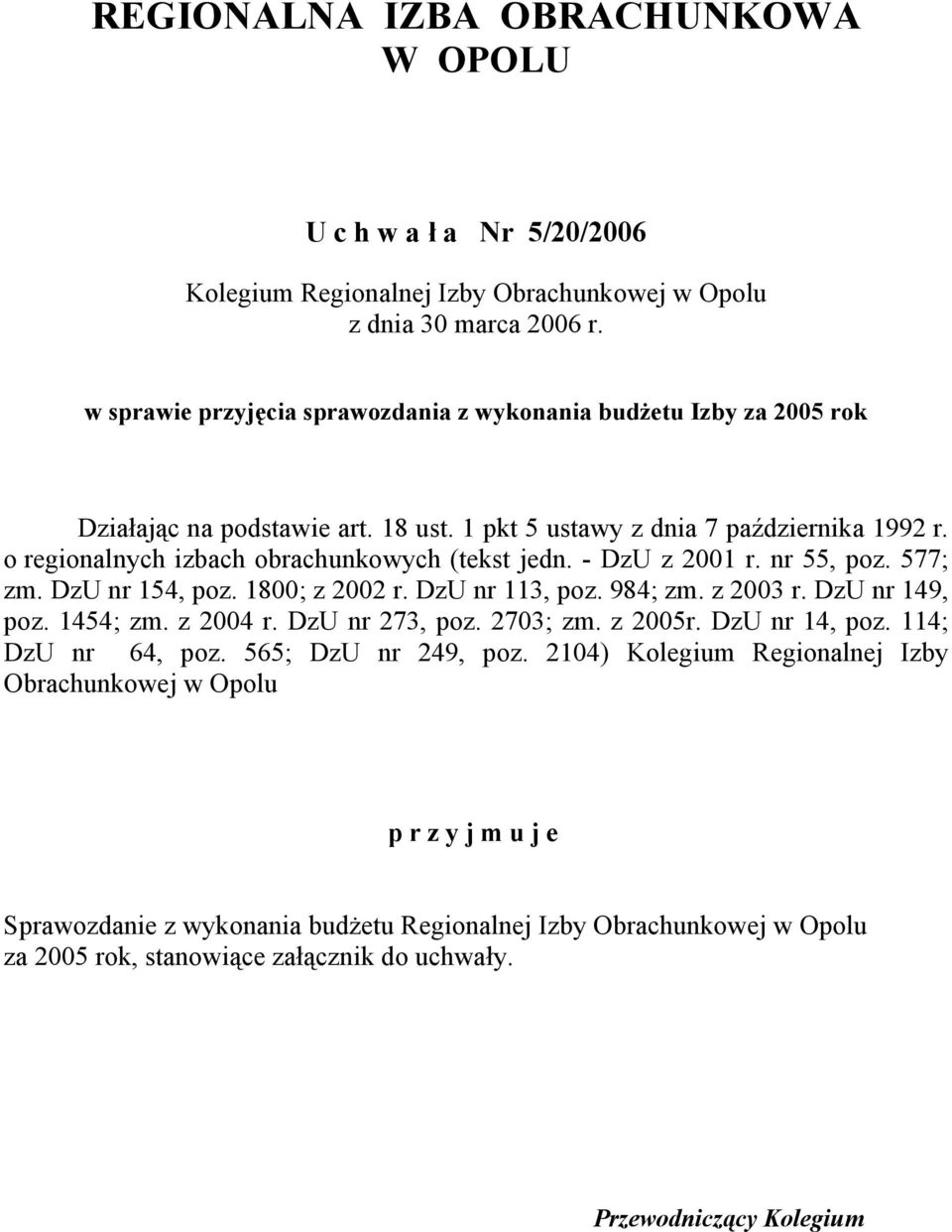 REGIONALNA IZBA OBRACHUNKOWA
W OPOLU

U c h w a ł a Nr 5/20/2006

Kolegium Regionalnej Izby Obrachunkowej w Opolu
z dnia 30 marca 2006 r.

w sprawie przyjęcia sprawozdania z wykonania budżetu Izby za 2005 rok

Działając na podstawie art. 18 ust. 1 pkt 5 ustawy z dnia 7 października 1992 r. o regionalnych izbach obrachunkowych (tekst jedn. - DzU z 2001 r. nr 55, poz. 577; zm. DzU nr 154, poz. 1800; z 2002 r. DzU nr 113, poz. 984; zm. z 2003 r. DzU nr 149, poz. 1454; zm. z 2004 r. DzU nr 273, poz. 2703; zm. z 2005r. DzU nr 14, poz. 114; DzU nr 64, poz. 565; DzU nr 249, poz. 2104) Kolegium Regionalnej Izby Obrachunkowej w Opolu

p r z y j m u j e

Sprawozdanie z wykonania budżetu Regionalnej Izby Obrachunkowej w Opolu za 2005 rok, stanowiące załącznik do uchwały.

Przewodniczący Kolegium